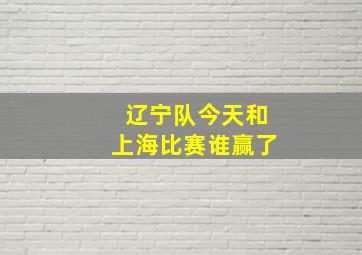 辽宁队今天和
上海比赛谁赢了